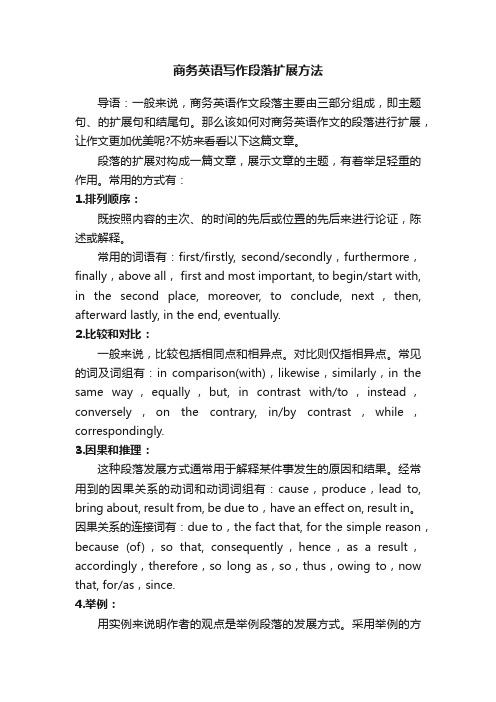 商务英语写作段落扩展方法

导语：一般来说，商务英语作文段落主要由三部分组成，即主题句、的扩展句和结尾句。那么该如何对商务英语作文的段落进行扩展，让作文更加优美呢?不妨来看看以下这篇文章。

段落的扩展对构成一篇文章，展示文章的主题，有着举足轻重的作用。常用的方式有：

1.排列顺序：

既按照内容的主次、的时间的先后或位置的先后来进行论证，陈述或解释。

常用的词语有：first/firstly, second/secondly，furthermore，finally，above all， first and most important, to begin/start with, in the second place, moreover, to conclude, next，then, afterward lastly, in the end, eventually.

2.比较和对比：

一般来说，比较包括相同点和相异点。对比则仅指相异点。常见的词及词组有：in comparison(with)，likewise，similarly，in the same way，equally，but, in contrast with/to，instead，conversely，on the contrary, in/by contrast，while，correspondingly.

3.因果和推理：

这种段落发展方式通常用于解释某件事发生的原因和结果。经常用到的因果关系的动词和动词词组有：cause，produce，lead to, bring about, result from, be due to，have an effect on, result in。因果关系的连接词有：due to，the fact that, for the simple reason，because (of)，so that, consequently，hence，as a result，accordingly，therefore，so long as，so，thus，owing to，now that, for/as，since.

4.举例：

用实例来说明作者的观点是举例段落的发展方式。采用举例的方